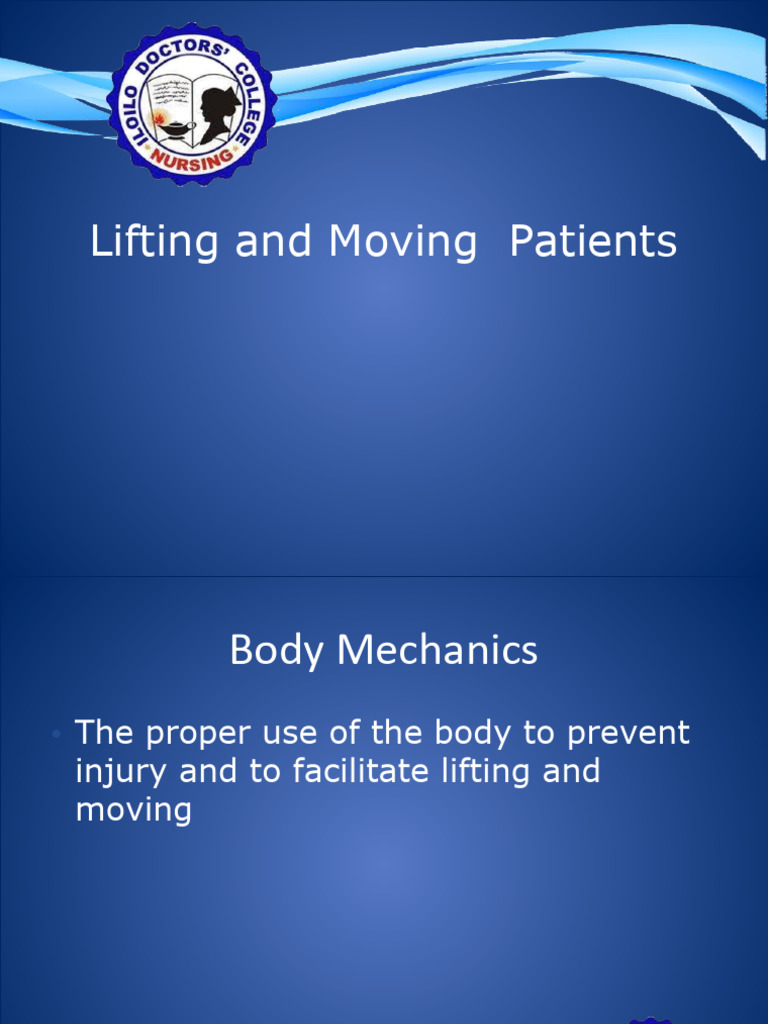 ILOILO DOCTORS' COLLEGE
NURSING

Lifting and Moving Patients

Body Mechanics

• The proper use of the body to prevent injury and to facilitate lifting and moving